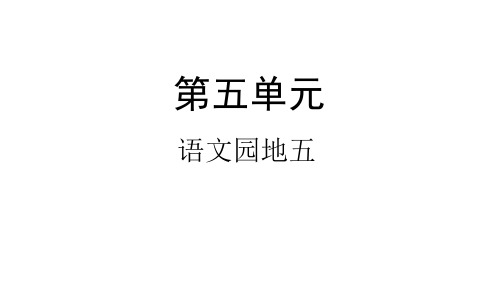 第五单元

语文园地五